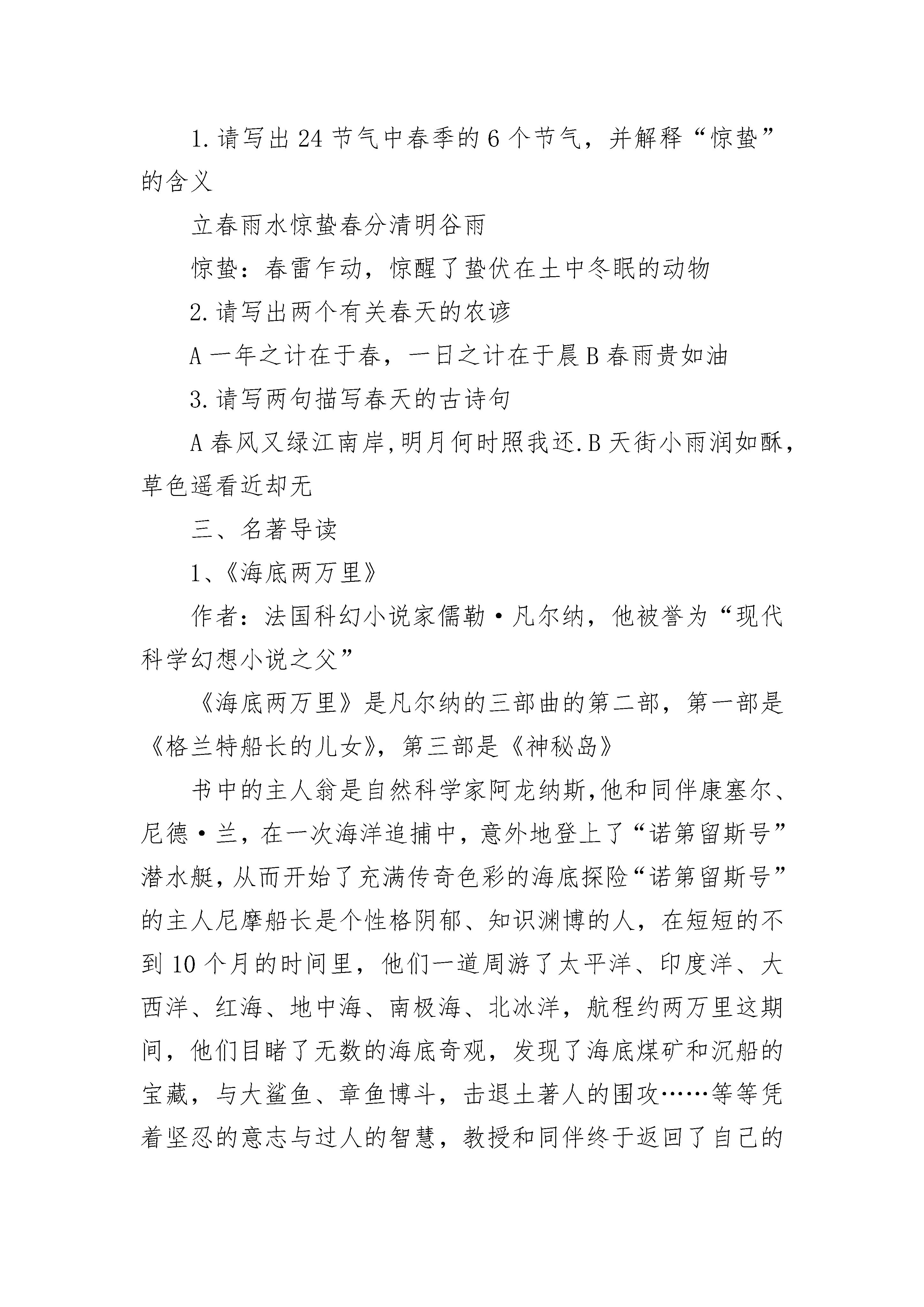 1.请写出24节气中春季的6个节气，并解释“惊蛰”的含义

立春雨水惊蛰春分清明谷雨

惊蛰：春雷乍动，惊醒了蛰伏在土中冬眠的动物

2.请写出两个有关春天的农谚

A一年之计在于春，一日之计在于晨B春雨贵如油

3.请写两句描写春天的古诗句

A春风又绿江南岸,明月何时照我还.B天街小雨润如酥，草色遥看近却无

三、名著导读

1、《海底两万里》

作者：法国科幻小说家儒勒·凡尔纳，他被誉为“现代科学幻想小说之父”

《海底两万里》是凡尔纳的三部曲的第二部，第一部是《格兰特船长的儿女》，第三部是《神秘岛》

书中的主人翁是自然科学家阿龙纳斯,他和同伴康塞尔、尼德·兰，在一次海洋追捕中，意外地登上了“诺第留斯号”潜水艇,从而开始了充满传奇色彩的海底探险“诺第留斯号”的主人尼摩船长是个性格阴郁、知识渊博的人，在短短的不到10个月的时间里，他们一道周游了太平洋、印度洋、大西洋、红海、地中海、南极海、北冰洋，航程约两万里这期间，他们目睹了无数的海底奇观，发现了海底煤矿和沉船的宝藏，与大鲨鱼、章鱼博斗，击退土著人的围攻……等等凭着坚忍的意志与过人的智慧，教授和同伴终于返回了自己的